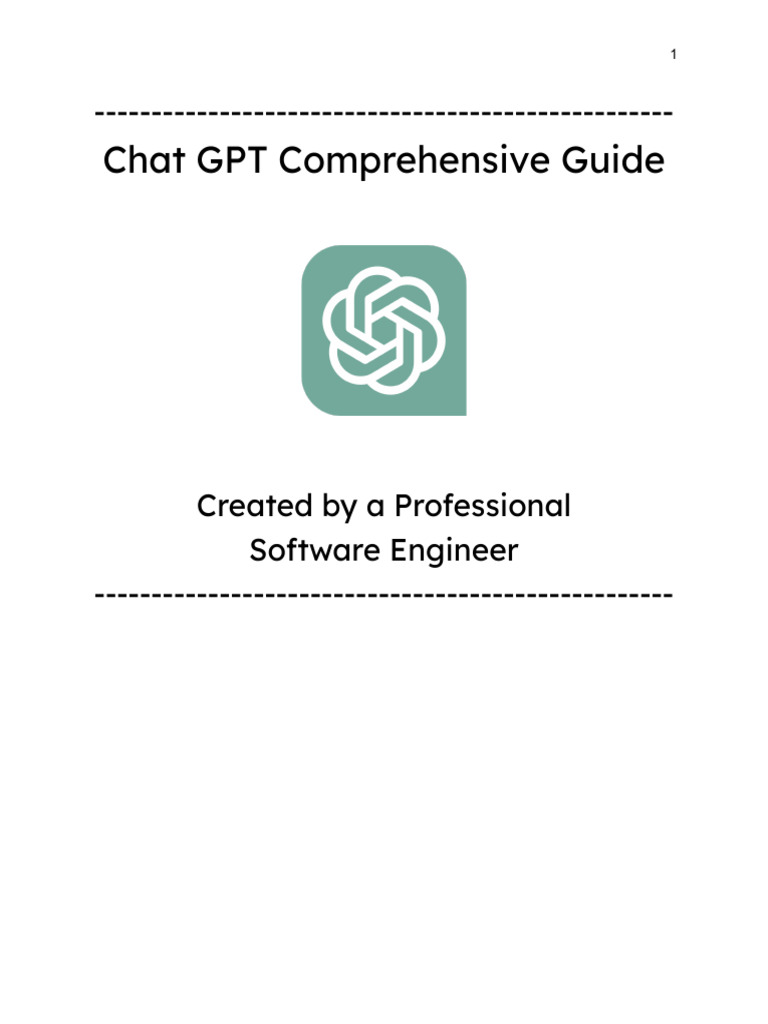 1

---------------------------------------------------
Chat GPT Comprehensive Guide

Created by a Professional
Software Engineer
---------------------------------------------------